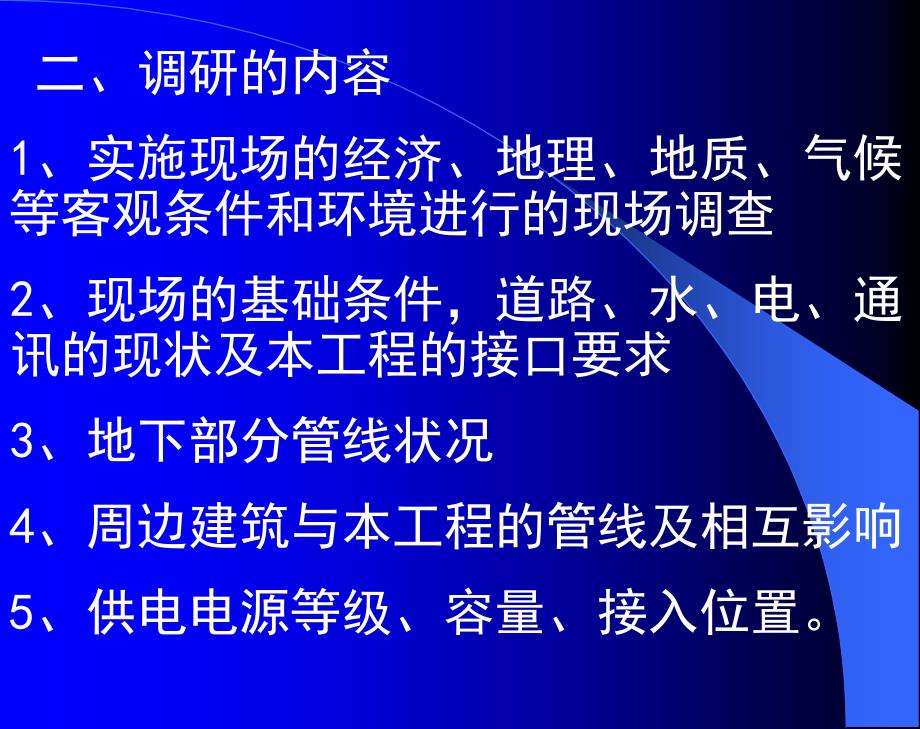 二、调研的内容

1、实施现场的经济、地理、地质、气候等客观条件和环境进行的现场调查

2、现场的基础条件，道路、水、电、通讯的现状及本工程的接口要求

3、地下部分管线状况

4、周边建筑与本工程的管线及相互影响

5、供电电源等级、容量、接入位置。